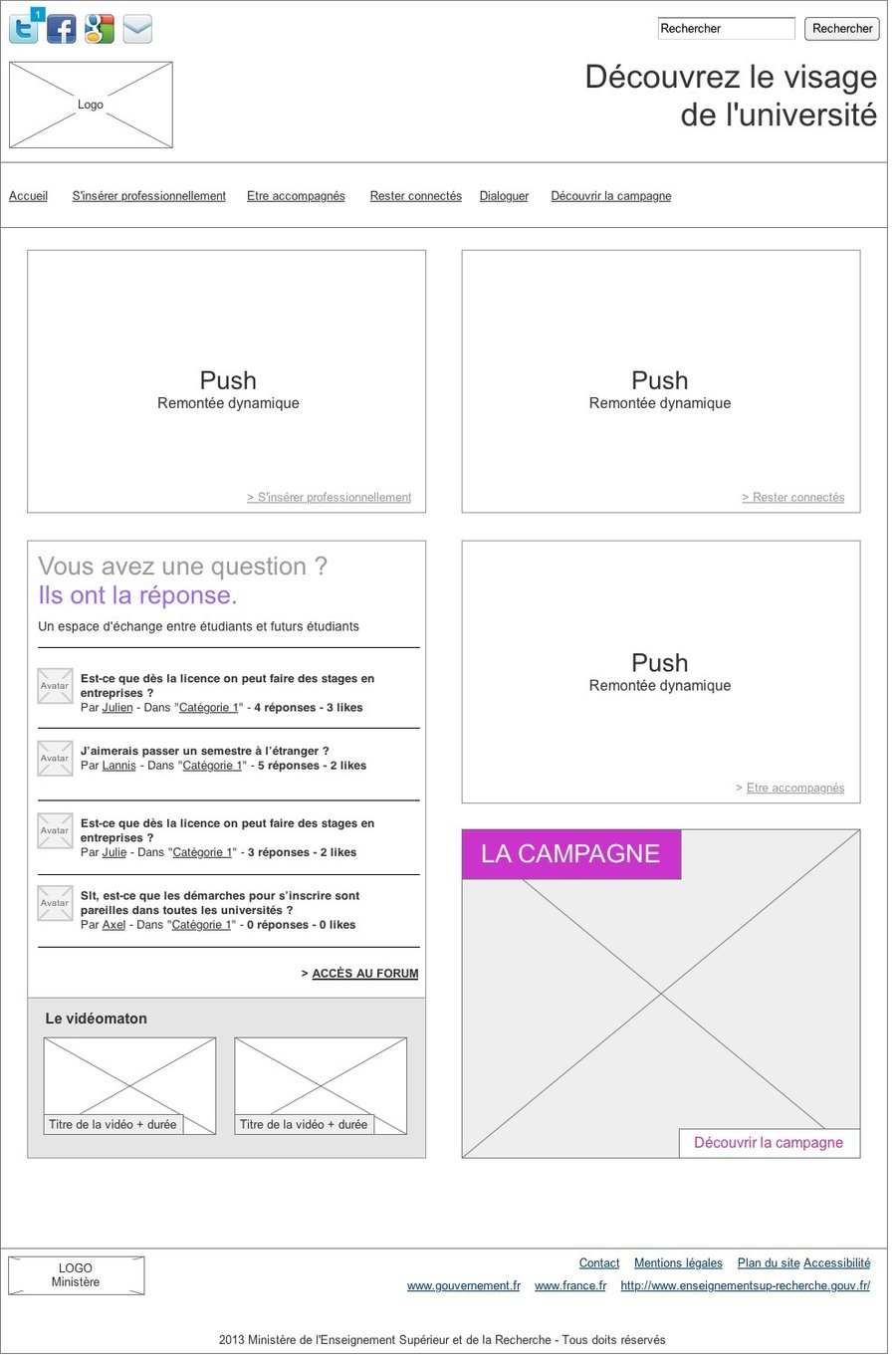 1

Rechercher Rechercher

Logo

Découvrez le visage de l'université

Accueil S'insérer professionnellement Etre accompagnés Rester connectés Dialoguer Découvrir la campagne

Push
Remontée dynamique

> S'insérer professionnellement

Vous avez une question ?
Ils ont la réponse.

Un espace d'échange entre étudiants et futurs étudiants

Avatar
Est-ce que dès la licence on peut faire des stages en entreprises ?
Par Julien - Dans "Catégorie 1" - 4 réponses - 3 likes

Avatar
J'aimerais passer un semestre à l'étranger ?
Par Lannis - Dans "Catégorie 1" - 5 réponses - 2 likes

Avatar
Est-ce que dès la licence on peut faire des stages en entreprises ?
Par Julie - Dans "Catégorie 1" - 3 réponses - 2 likes

Avatar
Slt, est-ce que les démarches pour s'inscrire sont pareilles dans toutes les universités ?
Par Axel - Dans "Catégorie 1" - 0 réponses - 0 likes

> ACCÈS AU FORUM

Le vidéomaton

Titre de la vidéo + durée

Titre de la vidéo + durée

Push
Remontée dynamique

> Rester connectés

Push
Remontée dynamique

> Etre accompagnés

LA CAMPAGNE

Découvrir la campagne

LOGO
Ministère

Contact Mentions légales Plan du site Accessibilité

www.gouvernement.fr www.france.fr http://www.enseignementsup-recherche.gouv.fr/

2013 Ministère de l'Enseignement Supérieur et de la Recherche - Tous doits réservés